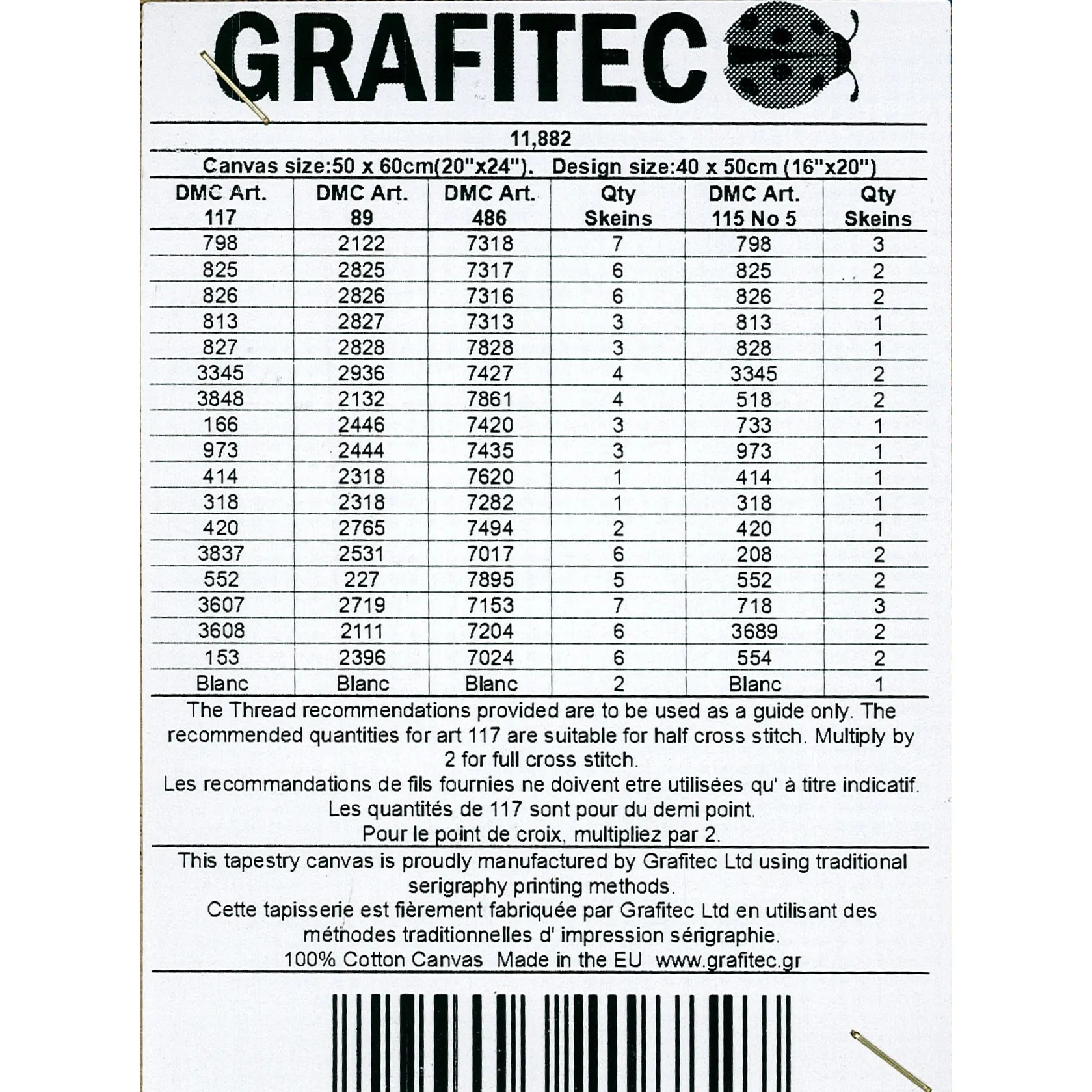 GRAFITEC

11,882

Canvas size:50 x 60cm(20"x24"). Design size:40 x 50cm (16"x20")

| DMC Art. 117 | DMC Art. 89 | DMC Art. 486 | Qty Skeins | DMC Art. 115 No 5 | Qty Skeins |
|---|---|---|---|---|---|
| 798 | 2122 | 7318 | 7 | 798 | 3 |
| 825 | 2825 | 7317 | 6 | 825 | 2 |
| 826 | 2826 | 7316 | 6 | 826 | 2 |
| 813 | 2827 | 7313 | 3 | 813 | 1 |
| 827 | 2828 | 7828 | 3 | 828 | 1 |
| 3345 | 2936 | 7427 | 4 | 3345 | 2 |
| 3848 | 2132 | 7861 | 4 | 518 | 2 |
| 166 | 2446 | 7420 | 3 | 733 | 1 |
| 973 | 2444 | 7435 | 3 | 973 | 1 |
| 414 | 2318 | 7620 | 1 | 414 | 1 |
| 318 | 2318 | 7282 | 1 | 318 | 1 |
| 420 | 2765 | 7494 | 2 | 420 | 1 |
| 3837 | 2531 | 7017 | 6 | 208 | 2 |
| 552 | 227 | 7895 | 5 | 552 | 2 |
| 3607 | 2719 | 7153 | 7 | 718 | 3 |
| 3608 | 2111 | 7204 | 6 | 3689 | 2 |
| 153 | 2396 | 7024 | 6 | 554 | 2 |
| Blanc | Blanc | Blanc | 2 | Blanc | 1 |

The Thread recommendations provided are to be used as a guide only. The recommended quantities for art 117 are suitable for half cross stitch. Multiply by 2 for full cross stitch.
Les recommandations de fils fournies ne doivent etre utilisées qu' à titre indicatif.
Les quantités de 117 sont pour du demi point.
Pour le point de croix, multipliez par 2.

This tapestry canvas is proudly manufactured by Grafitec Ltd using traditional serigraphy printing methods.
Cette tapisserie est fièrement fabriquée par Grafitec Ltd en utilisant des méthodes traditionnelles d' impression sérigraphie.
100% Cotton Canvas Made in the EU www.grafitec.gr